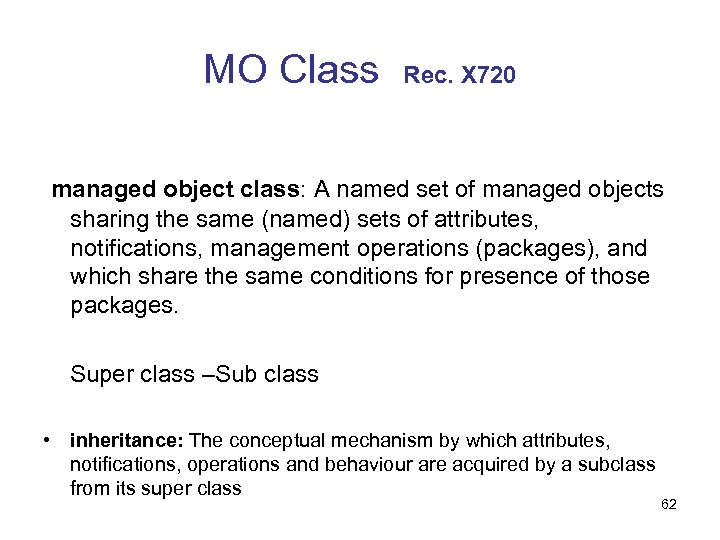 MO Class Rec. X720

managed object class: A named set of managed objects sharing the same (named) sets of attributes, notifications, management operations (packages), and which share the same conditions for presence of those packages.

Super class –Sub class

• inheritance: The conceptual mechanism by which attributes, notifications, operations and behaviour are acquired by a subclass from its super class

62